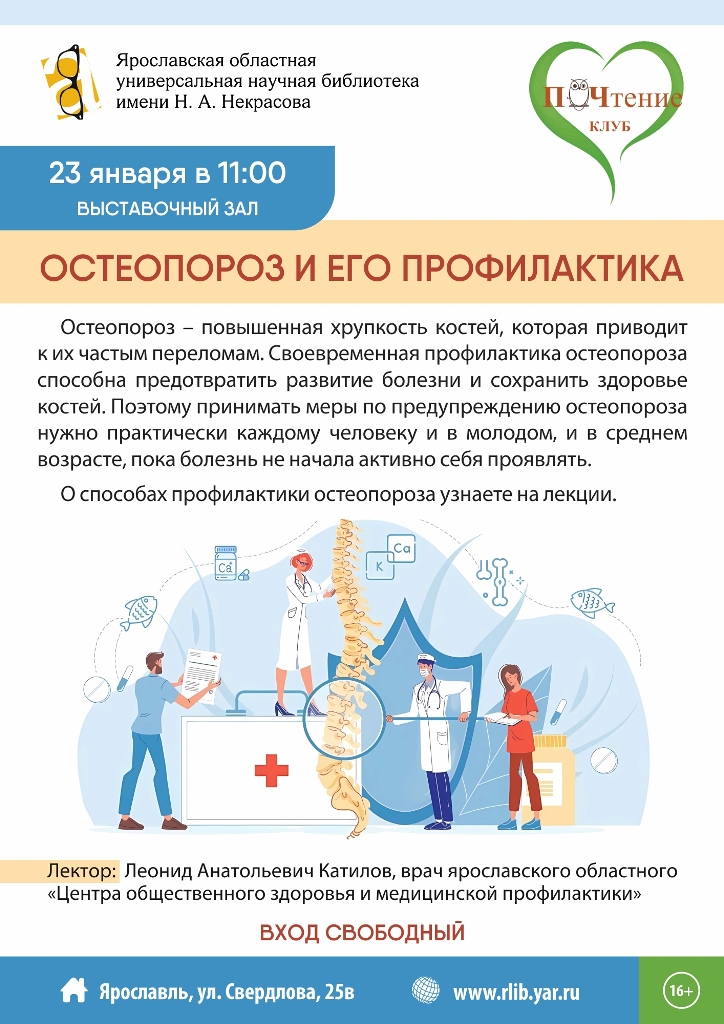 Ярославская областная универсальная научная библиотека имени Н. А. Некрасова

ПОЧтение
КЛУБ

23 января в 11:00
ВЫСТАВОЧНЫЙ ЗАЛ

ОСТЕОПОРОЗ И ЕГО ПРОФИЛАКТИКА

Остеопороз – повышенная хрупкость костей, которая приводит к их частым переломам. Своевременная профилактика остеопороза способна предотвратить развитие болезни и сохранить здоровье костей. Поэтому принимать меры по предупреждению остеопороза нужно практически каждому человеку и в молодом, и в среднем возрасте, пока болезнь не начала активно себя проявлять.

О способах профилактики остеопороза узнаете на лекции.

Ca
K
Ca

Лектор: Леонид Анатольевич Катилов, врач ярославского областного «Центра общественного здоровья и медицинской профилактики»

ВХОД СВОБОДНЫЙ

Ярославль, ул. Свердлова, 25в
www.rlib.yar.ru
16+